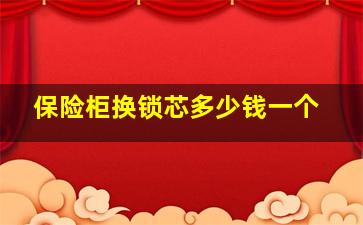 保险柜换锁芯多少钱一个